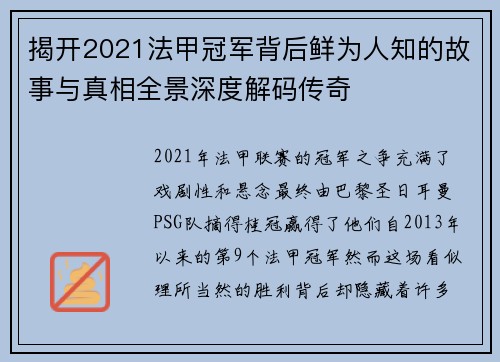 揭开2021法甲冠军背后鲜为人知的故事与真相全景深度解码传奇

2021年法甲联赛的冠军之争充满了戏剧性和悬念最终由巴黎圣日耳曼PSG队摘得桂冠赢得了他们自2013年以来的第9个法甲冠军然而这场看似理所当然的胜利背后却隐藏着许多